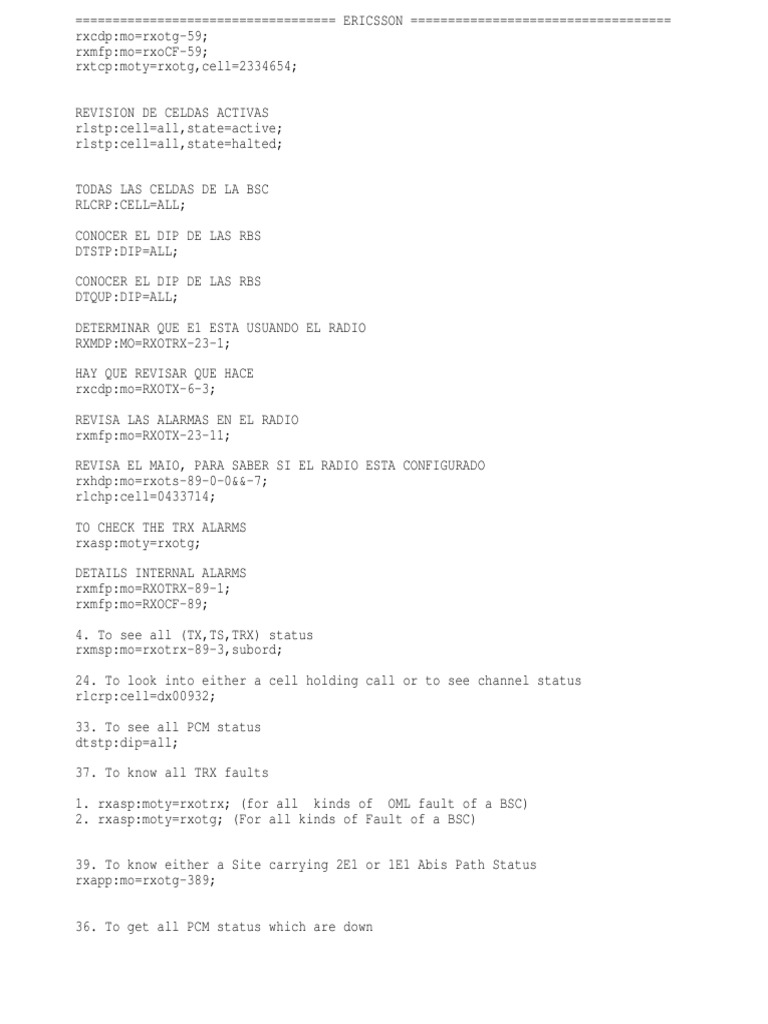 =================================== ERICSSON ===================================
rxcdp:mo=rxotg-59;
rxmfp:mo=rxoCF-59;
rxtcp:moty=rxotg,cell=2334654;

REVISION DE CELDAS ACTIVAS
rlstp:cell=all,state=active;
rlstp:cell=all,state=halted;

TODAS LAS CELDAS DE LA BSC
RLCRP:CELL=ALL;

CONOCER EL DIP DE LAS RBS
DTSTP:DIP=ALL;

CONOCER EL DIP DE LAS RBS
DTQUP:DIP=ALL;

DETERMINAR QUE E1 ESTA USUANDO EL RADIO
RXMDP:MO=RXOTRX-23-1;

HAY QUE REVISAR QUE HACE
rxcdp:mo=RXOTX-6-3;

REVISA LAS ALARMAS EN EL RADIO
rxmfp:mo=RXOTX-23-11;

REVISA EL MAIO, PARA SABER SI EL RADIO ESTA CONFIGURADO
rxhdp:mo=rxots-89-0-0&&-7;
rlchp:cell=0433714;

TO CHECK THE TRX ALARMS
rxasp:moty=rxotg;

DETAILS INTERNAL ALARMS
rxmfp:mo=RXOTRX-89-1;
rxmfp:mo=RXOCF-89;

4. To see all (TX,TS,TRX) status
rxmsp:mo=rxotrx-89-3,subord;

24. To look into either a cell holding call or to see channel status
rlcrp:cell=dx00932;

33. To see all PCM status
dtstp:dip=all;

37. To know all TRX faults

1. rxasp:moty=rxotrx; (for all kinds of OML fault of a BSC)
2. rxasp:moty=rxotg; (For all kinds of Fault of a BSC)

39. To know either a Site carrying 2E1 or 1E1 Abis Path Status
rxapp:mo=rxotg-389;

36. To get all PCM status which are down